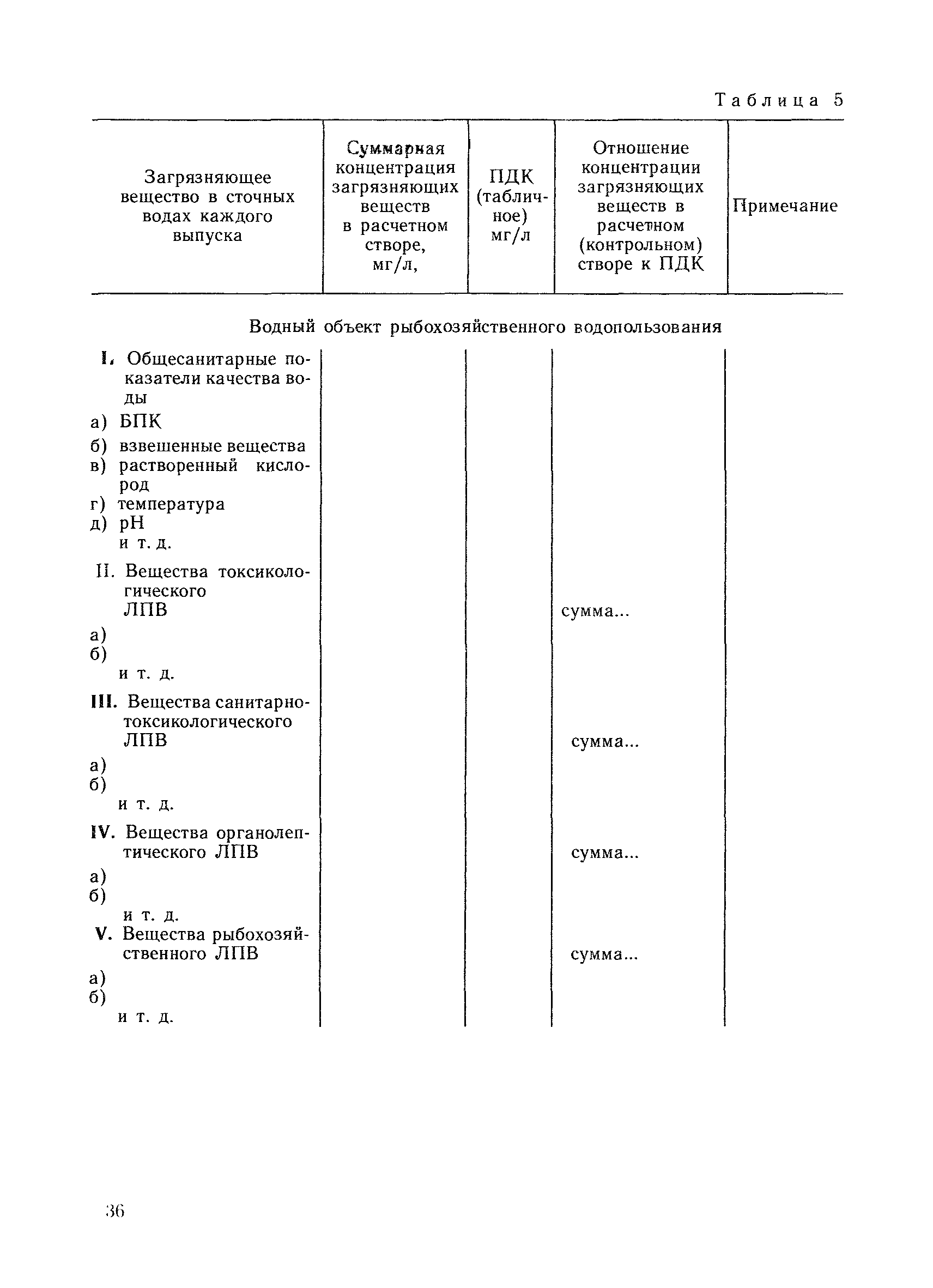 Таблица 5

| Загрязняющее вещество в сточных водах каждого выпуска | Суммарная концентрация загрязняющих веществ в расчетном створе, мг/л, | ПДК (табличное) мг/л | Отношение концентрации загрязняющих веществ в расчетном (контрольном) створе к ПДК | Примечание |
|---|---|---|---|---|
| Водный объект рыбохозяйственного водопользования | | | | |
| I. Общесанитарные показатели качества воды | | | | |
| а) БПК | | | | |
| б) взвешенные вещества | | | | |
| в) растворенный кислород | | | | |
| г) температура | | | | |
| д) pH | | | | |
| и т. д. | | | | |
| II. Вещества токсикологического ЛПВ | | | сумма... | |
| а) | | | | |
| б) | | | | |
| и т. д. | | | | |
| III. Вещества санитарно-токсикологического ЛПВ | | | сумма... | |
| а) | | | | |
| б) | | | | |
| и т. д. | | | | |
| IV. Вещества органолептического ЛПВ | | | сумма... | |
| а) | | | | |
| б) | | | | |
| и т. д. | | | | |
| V. Вещества рыбохозяйственного ЛПВ | | | сумма... | |
| а) | | | | |
| б) | | | | |
| и т. д. | | | | |

36